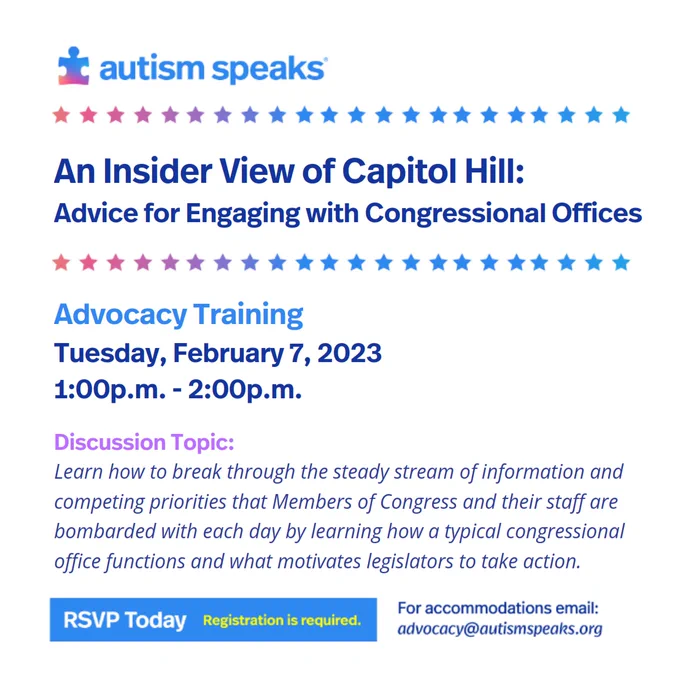 autism speaks®

An Insider View of Capitol Hill:
Advice for Engaging with Congressional Offices

Advocacy Training
Tuesday, February 7, 2023
1:00p.m. - 2:00p.m.

Discussion Topic:
Learn how to break through the steady stream of information and competing priorities that Members of Congress and their staff are bombarded with each day by learning how a typical congressional office functions and what motivates legislators to take action.

RSVP Today Registration is required.

For accommodations email:
advocacy@autismspeaks.org